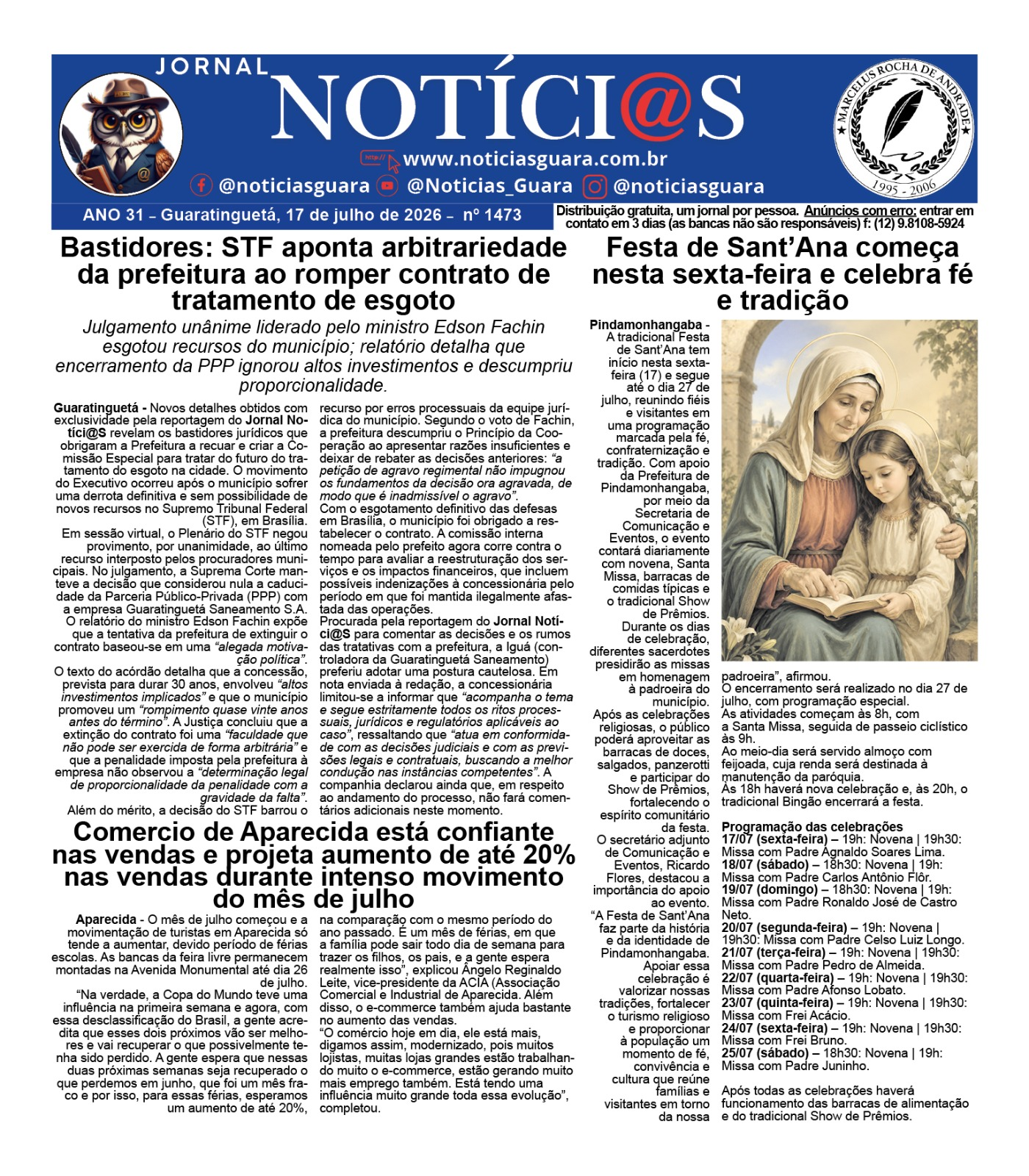 JORNAL
NOTÍCI@S

www.noticiasguara.com.br
@noticiasguara @Noticias_Guara @noticiasguara

MARCELUS ROCHA DE ANDRADE
1995 - 2006

ANO 31 – Guaratinguetá, 17 de julho de 2026 – nº 1473

Distribuição gratuita, um jornal por pessoa. Anúncios com erro: entrar em contato em 3 dias (as bancas não são responsáveis) f: (12) 9.8108-5924

Bastidores: STF aponta arbitrariedade da prefeitura ao romper contrato de tratamento de esgoto

Julgamento unânime liderado pelo ministro Edson Fachin esgotou recursos do município; relatório detalha que encerramento da PPP ignorou altos investimentos e descumpriu proporcionalidade.

Guaratinguetá - Novos detalhes obtidos com exclusividade pela reportagem do Jornal Notíci@S revelam os bastidores jurídicos que obrigaram a Prefeitura a recuar e criar a Comissão Especial para tratar do futuro do tratamento do esgoto na cidade. O movimento do Executivo ocorreu após o município sofrer uma derrota definitiva e sem possibilidade de novos recursos no Supremo Tribunal Federal (STF), em Brasília.

Em sessão virtual, o Plenário do STF negou provimento, por unanimidade, ao último recurso interposto pelos procuradores municipais. No julgamento, a Suprema Corte manteve a decisão que considerou nula a caducidade da Parceria Público-Privada (PPP) com a empresa Guaratinguetá Saneamento S.A.

O relatório do ministro Edson Fachin expõe que a tentativa da prefeitura de extinguir o contrato baseou-se em uma "alegada motivação política".

O texto do acórdão detalha que a concessão, prevista para durar 30 anos, envolveu "altos investimentos implicados" e que o município promoveu um "rompimento quase vinte anos antes do término". A Justiça concluiu que a extinção do contrato foi uma "faculdade que não pode ser exercida de forma arbitrária" e que a penalidade imposta pela prefeitura à empresa não observou a "determinação legal de proporcionalidade da penalidade com a gravidade da falta".

Além do mérito, a decisão do STF barrou o recurso por erros processuais da equipe jurídica do município. Segundo o voto de Fachin, a prefeitura descumpriu o Princípio da Cooperação ao apresentar razões insuficientes e deixar de rebater as decisões anteriores: "a petição de agravo regimental não impugnou os fundamentos da decisão ora agravada, de modo que é inadmissível o agravo".

Com o esgotamento definitivo das defesas em Brasília, o município foi obrigado a restabelecer o contrato. A comissão interna nomeada pelo prefeito agora corre contra o tempo para avaliar a reestruturação dos serviços e os impactos financeiros, que incluem possíveis indenizações à concessionária pelo período em que foi mantida ilegalmente afastada das operações.

Procurada pela reportagem do Jornal Notíci@S para comentar as decisões e os rumos das tratativas com a prefeitura, a Iguá (controladora da Guaratinguetá Saneamento) preferiu adotar uma postura cautelosa. Em nota enviada à redação, a concessionária limitou-se a informar que "acompanha o tema e segue estritamente todos os ritos processuais, jurídicos e regulatórios aplicáveis ao caso", ressaltando que "atua em conformidade com as decisões judiciais e com as previsões legais e contratuais, buscando a melhor condução nas instâncias competentes". A companhia declarou ainda que, em respeito ao andamento do processo, não fará comentários adicionais neste momento.

Comercio de Aparecida está confiante nas vendas e projeta aumento de até 20% nas vendas durante intenso movimento do mês de julho

Aparecida - O mês de julho começou e a movimentação de turistas em Aparecida só tende a aumentar, devido período de férias escolas. As bancas da feira livre permanecem montadas na Avenida Monumental até dia 26 de julho.

"Na verdade, a Copa do Mundo teve uma influência na primeira semana e agora, com essa desclassificação do Brasil, a gente acredita que esses dois próximos vão ser melhores e vai recuperar o que possivelmente tenha sido perdido. A gente espera que nessas duas próximas semanas seja recuperado o que perdemos em junho, que foi um mês fraco e por isso, para essas férias, esperamos um aumento de até 20%, na comparação com o mesmo período do ano passado. É um mês de férias, em que a família pode sair todo dia de semana para trazer os filhos, os pais, e a gente espera realmente isso", explicou Ângelo Reginaldo Leite, vice-presidente da ACIA (Associação Comercial e Industrial de Aparecida. Além disso, o e-commerce também ajuda bastante no aumento das vendas.

"O comércio hoje em dia, ele está mais, digamos assim, modernizado, pois muitos lojistas, muitas lojas grandes estão trabalhando muito o e-commerce, estão gerando muito mais emprego também. Está tendo uma influência muito grande toda essa evolução", completou.

Festa de Sant'Ana começa nesta sexta-feira e celebra fé e tradição

Pindamonhangaba - A tradicional Festa de Sant'Ana tem início nesta sexta-feira (17) e segue até o dia 27 de julho, reunindo fiéis e visitantes em uma programação marcada pela fé, confraternização e tradição. Com apoio da Prefeitura de Pindamonhangaba, por meio da Secretaria de Comunicação e Eventos, o evento contará diariamente com novena, Santa Missa, barracas de comidas típicas e o tradicional Show de Prêmios.

Durante os dias de celebração, diferentes sacerdotes presidirão as missas em homenagem à padroeira do município.

Após as celebrações religiosas, o público poderá aproveitar as barracas de doces, salgados, panzerotti e participar do Show de Prêmios, fortalecendo o espírito comunitário da festa.

O secretário adjunto de Comunicação e Eventos, Ricardo Flores, destacou a importância do apoio ao evento. "A Festa de Sant'Ana faz parte da história e da identidade de Pindamonhangaba. Apoiar essa celebração é valorizar nossas tradições, fortalecer o turismo religioso e proporcionar à população um momento de fé, convivência e cultura que reúne famílias e visitantes em torno da nossa padroeira", afirmou.

O encerramento será realizado no dia 27 de julho, com programação especial.

As atividades começam às 8h, com a Santa Missa, seguida de passeio ciclístico às 9h.

Ao meio-dia será servido almoço com feijoada, cuja renda será destinada à manutenção da paróquia.

Às 18h haverá nova celebração e, às 20h, o tradicional Bingão encerrará a festa.

Programação das celebrações
17/07 (sexta-feira) – 19h: Novena | 19h30: Missa com Padre Agnaldo Soares Lima.
18/07 (sábado) – 18h30: Novena | 19h: Missa com Padre Carlos Antônio Flôr.
19/07 (domingo) – 18h30: Novena | 19h: Missa com Padre Ronaldo José de Castro Neto.
20/07 (segunda-feira) – 19h: Novena | 19h30: Missa com Padre Celso Luiz Longo.
21/07 (terça-feira) – 19h: Novena | 19h30: Missa com Padre Pedro de Almeida.
22/07 (quarta-feira) – 19h: Novena | 19h30: Missa com Padre Afonso Lobato.
23/07 (quinta-feira) – 19h: Novena | 19h30: Missa com Frei Acácio.
24/07 (sexta-feira) – 19h: Novena | 19h30: Missa com Frei Bruno.
25/07 (sábado) – 18h30: Novena | 19h: Missa com Padre Juninho.

Após todas as celebrações haverá funcionamento das barracas de alimentação e do tradicional Show de Prêmios.